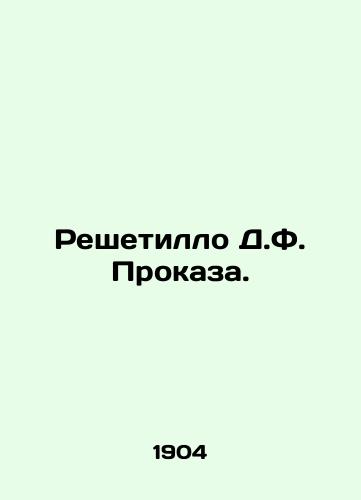 Решетилло Д.Ф. Проказа.

1904